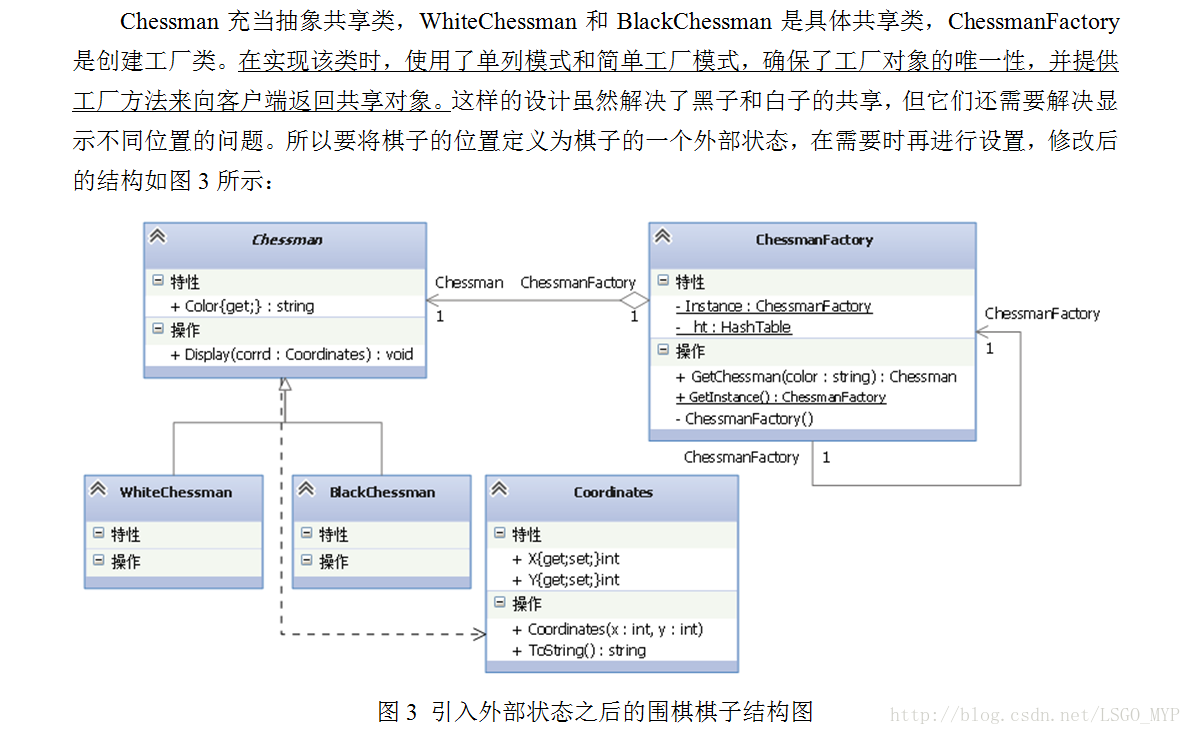 Chessman 充当抽象共享类，WhiteChessman 和 BlackChessman 是具体共享类，ChessmanFactory 是创建工厂类。在实现该类时，使用了单列模式和简单工厂模式，确保了工厂对象的唯一性，并提供工厂方法来向客户端返回共享对象。这样的设计虽然解决了黑子和白子的共享，但它们还需要解决显示不同位置的问题。所以要将棋子的位置定义为棋子的一个外部状态，在需要时再进行设置，修改后的结构如图 3 所示：

Chessman
特性
+ Color{get;} : string
操作
+ Display(corrd : Coordinates) : void

Chessman 1
ChessmanFactory 1

ChessmanFactory
特性
- Instance : ChessmanFactory
- _ht : HashTable
操作
+ GetChessman(color : string) : Chessman
+ GetInstance() : ChessmanFactory
- ChessmanFactory()

ChessmanFactory 1
ChessmanFactory 1

WhiteChessman
特性
操作

BlackChessman
特性
操作

Coordinates
特性
+ X{get;set;}int
+ Y{get;set;}int
操作
+ Coordinates(x : int, y : int)
+ ToString() : string

图 3 引入外部状态之后的围棋棋子结构图

http://blog.csdn.net/LSGO_MYP